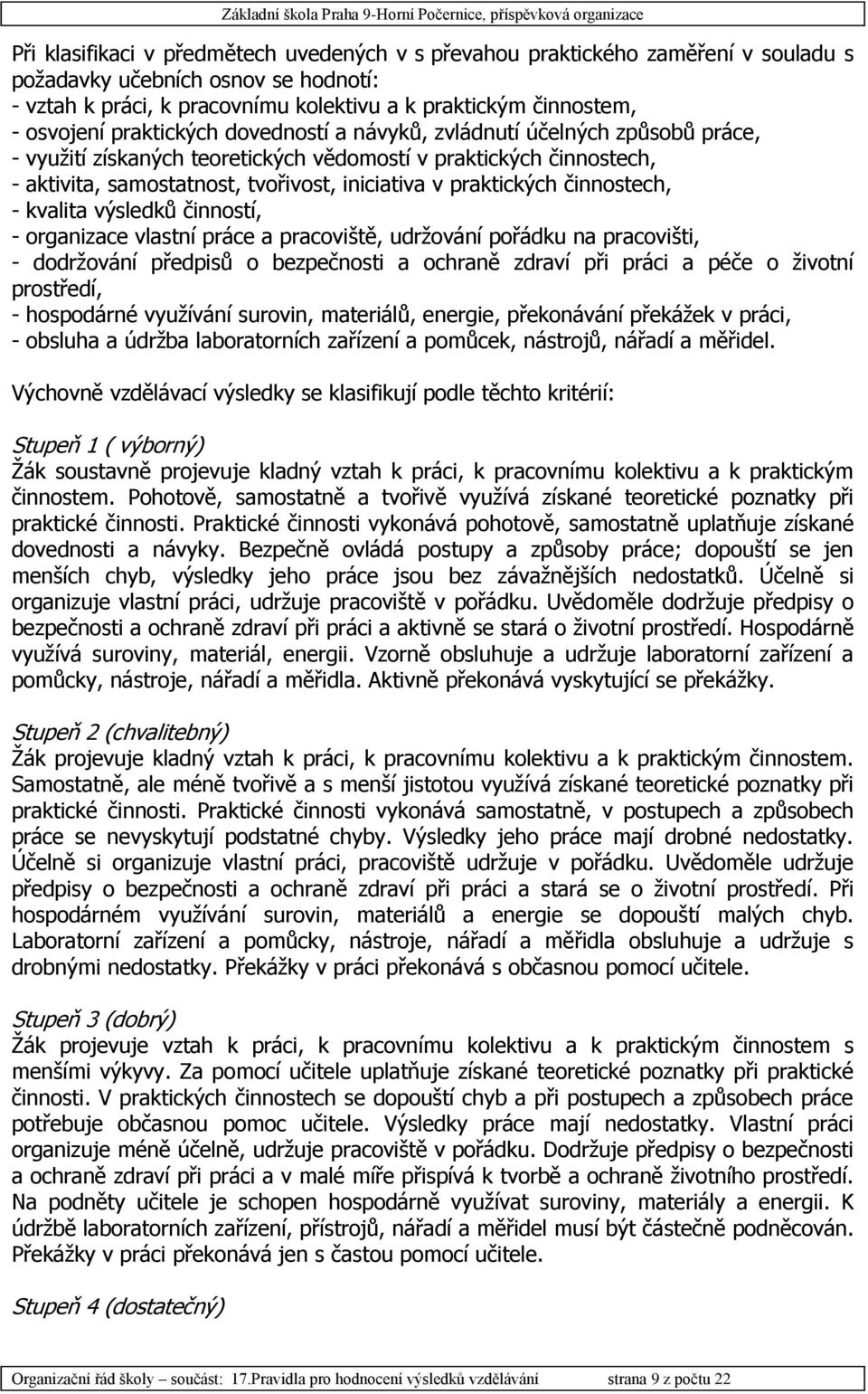 Základní škola Praha 9-Horní Počernice, příspěvková organizace

Při klasifikaci v předmětech uvedených v s převahou praktického zaměření v souladu s požadavky učebních osnov se hodnotí:
- vztah k práci, k pracovnímu kolektivu a k praktickým činnostem,
- osvojení praktických dovedností a návyků, zvládnutí účelných způsobů práce,
- využití získaných teoretických vědomostí v praktických činnostech,
- aktivita, samostatnost, tvořivost, iniciativa v praktických činnostech,
- kvalita výsledků činností,
- organizace vlastní práce a pracoviště, udržování pořádku na pracovišti,
- dodržování předpisů o bezpečnosti a ochraně zdraví při práci a péče o životní prostředí,
- hospodárné využívání surovin, materiálů, energie, překonávání překážek v práci,
- obsluha a údržba laboratorních zařízení a pomůcek, nástrojů, nářadí a měřidel.

Výchovně vzdělávací výsledky se klasifikují podle těchto kritérií:

Stupeň 1 ( výborný)
Žák soustavně projevuje kladný vztah k práci, k pracovnímu kolektivu a k praktickým činnostem. Pohotově, samostatně a tvořivě využívá získané teoretické poznatky při praktické činnosti. Praktické činnosti vykonává pohotově, samostatně uplatňuje získané dovednosti a návyky. Bezpečně ovládá postupy a způsoby práce; dopouští se jen menších chyb, výsledky jeho práce jsou bez závažnějších nedostatků. Účelně si organizuje vlastní práci, udržuje pracoviště v pořádku. Uvědoměle dodržuje předpisy o bezpečnosti a ochraně zdraví při práci a aktivně se stará o životní prostředí. Hospodárně využívá suroviny, materiál, energii. Vzorně obsluhuje a udržuje laboratorní zařízení a pomůcky, nástroje, nářadí a měřidla. Aktivně překonává vyskytující se překážky.

Stupeň 2 (chvalitebný)
Žák projevuje kladný vztah k práci, k pracovnímu kolektivu a k praktickým činnostem. Samostatně, ale méně tvořivě a s menší jistotou využívá získané teoretické poznatky při praktické činnosti. Praktické činnosti vykonává samostatně, v postupech a způsobech práce se nevyskytují podstatné chyby. Výsledky jeho práce mají drobné nedostatky. Účelně si organizuje vlastní práci, pracoviště udržuje v pořádku. Uvědoměle udržuje předpisy o bezpečnosti a ochraně zdraví při práci a stará se o životní prostředí. Při hospodárném využívání surovin, materiálů a energie se dopouští malých chyb. Laboratorní zařízení a pomůcky, nástroje, nářadí a měřidla obsluhuje a udržuje s drobnými nedostatky. Překážky v práci překonává s občasnou pomocí učitele.

Stupeň 3 (dobrý)
Žák projevuje vztah k práci, k pracovnímu kolektivu a k praktickým činnostem s menšími výkyvy. Za pomocí učitele uplatňuje získané teoretické poznatky při praktické činnosti. V praktických činnostech se dopouští chyb a při postupech a způsobech práce potřebuje občasnou pomoc učitele. Výsledky práce mají nedostatky. Vlastní práci organizuje méně účelně, udržuje pracoviště v pořádku. Dodržuje předpisy o bezpečnosti a ochraně zdraví při práci a v malé míře přispívá k tvorbě a ochraně životního prostředí. Na podněty učitele je schopen hospodárně využívat suroviny, materiály a energii. K údržbě laboratorních zařízení, přístrojů, nářadí a měřidel musí být částečně podněcován. Překážky v práci překonává jen s častou pomocí učitele.

Stupeň 4 (dostatečný)

Organizační řád školy – součást: 17.Pravidla pro hodnocení výsledků vzdělávání strana 9 z počtu 22